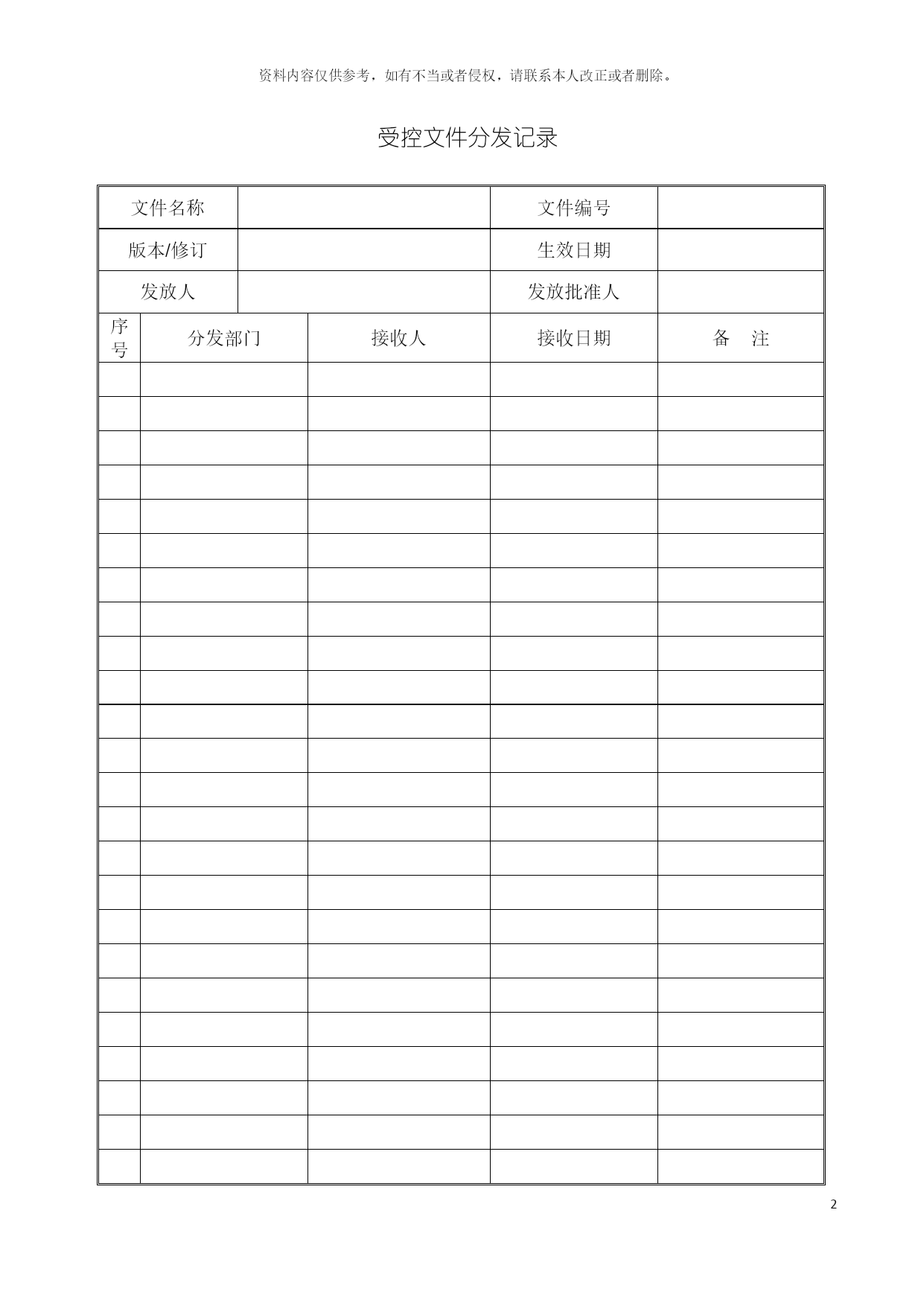 资料内容仅供参考，如有不当或者侵权，请联系本人改正或者删除。

受控文件分发记录

| 文件名称 | | 文件编号 | |
|---|---|---|---|
| 版本/修订 | | 生效日期 | |
| 发放人 | | 发放批准人 | |

| 序号 | 分发部门 | 接收人 | 接收日期 | 备　注 |
|---|---|---|---|---|
| | | | | |
| | | | | |
| | | | | |
| | | | | |
| | | | | |
| | | | | |
| | | | | |
| | | | | |
| | | | | |
| | | | | |
| | | | | |
| | | | | |
| | | | | |
| | | | | |
| | | | | |
| | | | | |
| | | | | |
| | | | | |
| | | | | |
| | | | | |
| | | | | |
| | | | | |
| | | | | |
| | | | | |

2